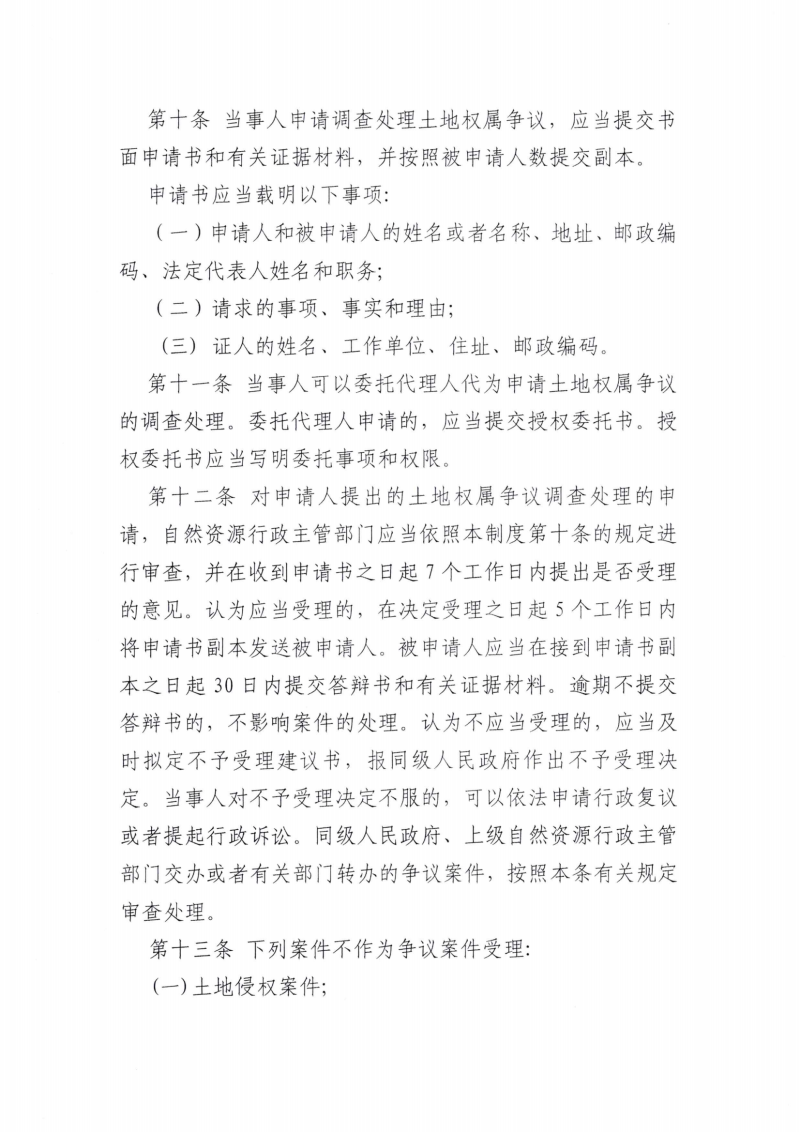 第十条 当事人申请调查处理土地权属争议，应当提交书面申请书和有关证据材料，并按照被申请人数提交副本。

申请书应当载明以下事项：

（一）申请人和被申请人的姓名或者名称、地址、邮政编码、法定代表人姓名和职务；

（二）请求的事项、事实和理由；

（三）证人的姓名、工作单位、住址、邮政编码。

第十一条 当事人可以委托代理人代为申请土地权属争议的调查处理。委托代理人申请的，应当提交授权委托书。授权委托书应当写明委托事项和权限。

第十二条 对申请人提出的土地权属争议调查处理的申请，自然资源行政主管部门应当依照本制度第十条的规定进行审查，并在收到申请书之日起7个工作日内提出是否受理的意见。认为应当受理的，在决定受理之日起5个工作日内将申请书副本发送被申请人。被申请人应当在接到申请书副本之日起30日内提交答辩书和有关证据材料。逾期不提交答辩书的，不影响案件的处理。认为不应当受理的，应当及时拟定不予受理建议书，报同级人民政府作出不予受理决定。当事人对不予受理决定不服的，可以依法申请行政复议或者提起行政诉讼。同级人民政府、上级自然资源行政主管部门交办或者有关部门转办的争议案件，按照本条有关规定审查处理。

第十三条 下列案件不作为争议案件受理：

(一)土地侵权案件；